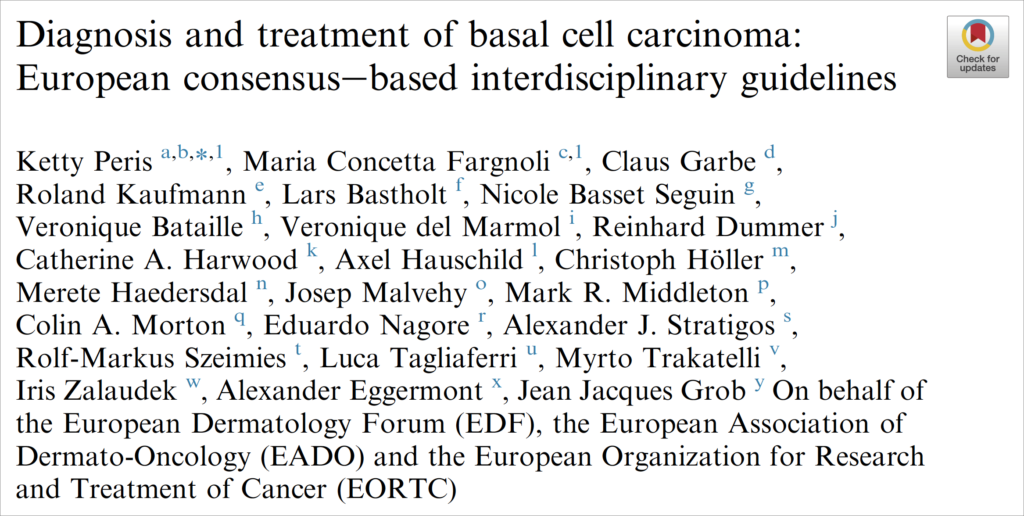 Diagnosis and treatment of basal cell carcinoma: European consensus–based interdisciplinary guidelines

Check for updates

Ketty Peris $^{a,b,*,1}$, Maria Concetta Fargnoli $^{c,1}$, Claus Garbe $^{d}$, Roland Kaufmann $^{e}$, Lars Bastholt $^{f}$, Nicole Basset Seguin $^{g}$, Veronique Bataille $^{h}$, Veronique del Marmol $^{i}$, Reinhard Dummer $^{j}$, Catherine A. Harwood $^{k}$, Axel Hauschild $^{l}$, Christoph Höller $^{m}$, Merete Haedersdal $^{n}$, Josep Malvehy $^{o}$, Mark R. Middleton $^{p}$, Colin A. Morton $^{q}$, Eduardo Nagore $^{r}$, Alexander J. Stratigos $^{s}$, Rolf-Markus Szeimies $^{t}$, Luca Tagliaferri $^{u}$, Myrto Trakatelli $^{v}$, Iris Zalaudek $^{w}$, Alexander Eggermont $^{x}$, Jean Jacques Grob $^{y}$ On behalf of the European Dermatology Forum (EDF), the European Association of Dermato-Oncology (EADO) and the European Organization for Research and Treatment of Cancer (EORTC)